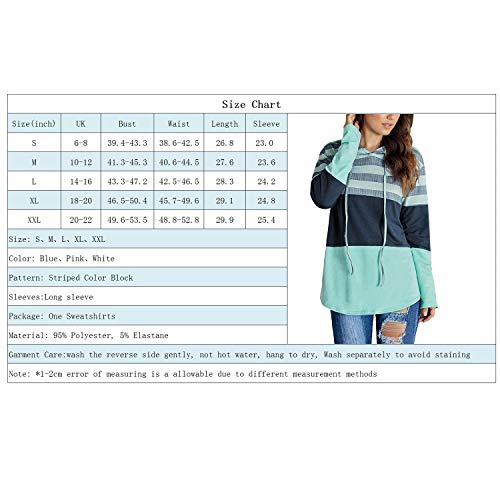 Size Chart

| Size(inch) | UK | Bust | Waist | Length | Sleeve |
|---|---|---|---|---|---|
| S | 6-8 | 39.4-43.3 | 38.6-42.5 | 26.8 | 23.0 |
| M | 10-12 | 41.3-45.3 | 40.6-44.5 | 27.6 | 23.6 |
| L | 14-16 | 43.3-47.2 | 42.5-46.5 | 28.3 | 24.2 |
| XL | 18-20 | 46.5-50.4 | 45.7-49.6 | 29.1 | 24.8 |
| XXL | 20-22 | 49.6-53.5 | 48.8-52.8 | 29.9 | 25.4 |

Size: S、M、L、XL、XXL

Color: Blue、Pink、White

Pattern: Striped Color Block

Sleeves:Long sleeve

Package: One Sweatshirts

Material: 95% Polyester, 5% Elastane

Garment Care:wash the reverse side gently, not hot water, hang to dry, Wash separately to avoid staining

Note: *1-2cm error of measuring is a allowable due to different measurement methods